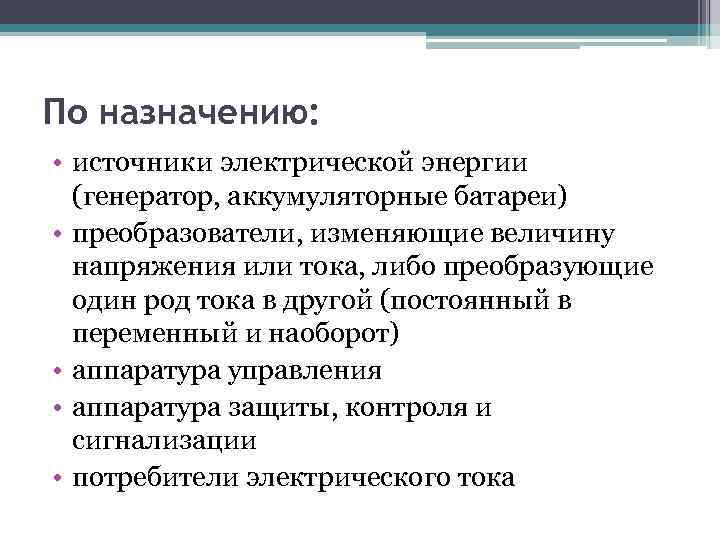 По назначению:

• источники электрической энергии (генератор, аккумуляторные батареи)
• преобразователи, изменяющие величину напряжения или тока, либо преобразующие один род тока в другой (постоянный в переменный и наоборот)
• аппаратура управления
• аппаратура защиты, контроля и сигнализации
• потребители электрического тока